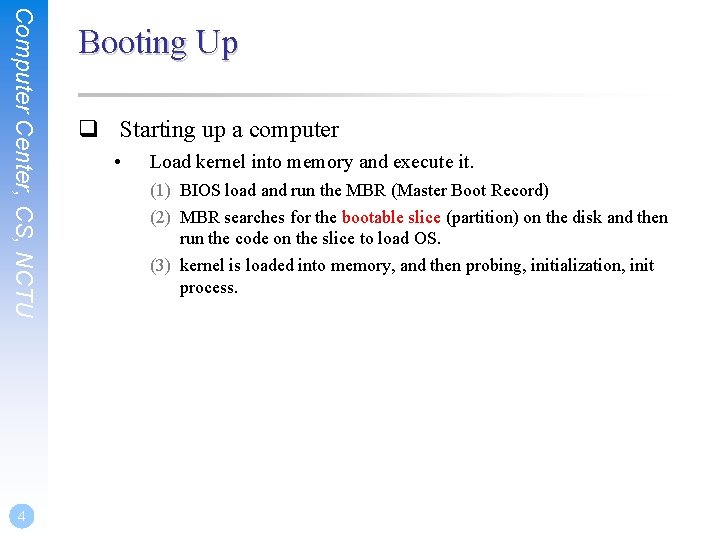 Computer Center, CS, NCTU

Booting Up

☐ Starting up a computer

• Load kernel into memory and execute it.

(1) BIOS load and run the MBR (Master Boot Record)

(2) MBR searches for the bootable slice (partition) on the disk and then run the code on the slice to load OS.

(3) kernel is loaded into memory, and then probing, initialization, init process.

4